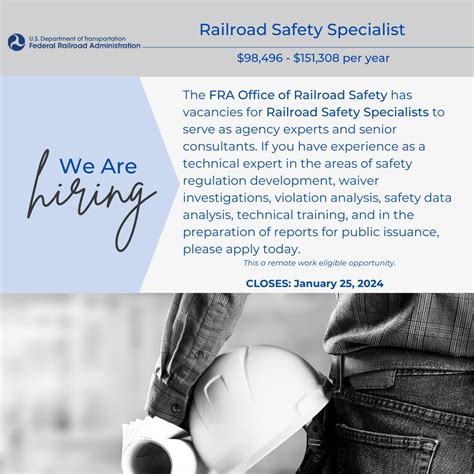 U.S. Department of Transportation
Federal Railroad Administration

Railroad Safety Specialist

$98,496 - $151,308 per year

We Are hiring

The FRA Office of Railroad Safety has vacancies for Railroad Safety Specialists to serve as agency experts and senior consultants. If you have experience as a technical expert in the areas of safety regulation development, waiver investigations, violation analysis, safety data analysis, technical training, and in the preparation of reports for public issuance, please apply today.

This a remote work eligible opportunity.

CLOSES: January 25, 2024